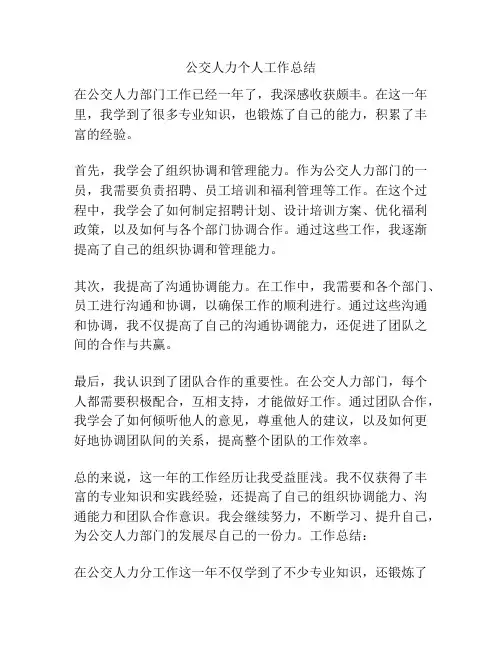 公交人力个人工作总结

在公交人力部门工作已经一年了，我深感收获颇丰。在这一年里，我学到了很多专业知识，也锻炼了自己的能力，积累了丰富的经验。

首先，我学会了组织协调和管理能力。作为公交人力部门的一员，我需要负责招聘、员工培训和福利管理等工作。在这个过程中，我学会了如何制定招聘计划、设计培训方案、优化福利政策，以及如何与各个部门协调合作。通过这些工作，我逐渐提高了自己的组织协调和管理能力。

其次，我提高了沟通协调能力。在工作中，我需要和各个部门、员工进行沟通和协调，以确保工作的顺利进行。通过这些沟通和协调，我不仅提高了自己的沟通协调能力，还促进了团队之间的合作与共赢。

最后，我认识到了团队合作的重要性。在公交人力部门，每个人都需要积极配合，互相支持，才能做好工作。通过团队合作，我学会了如何倾听他人的意见，尊重他人的建议，以及如何更好地协调团队间的关系，提高整个团队的工作效率。

总的来说，这一年的工作经历让我受益匪浅。我不仅获得了丰富的专业知识和实践经验，还提高了自己的组织协调能力、沟通能力和团队合作意识。我会继续努力，不断学习、提升自己，为公交人力部门的发展尽自己的一份力。工作总结：

在公交人力分工作这一年不仅学到了不少专业知识，还锻炼了